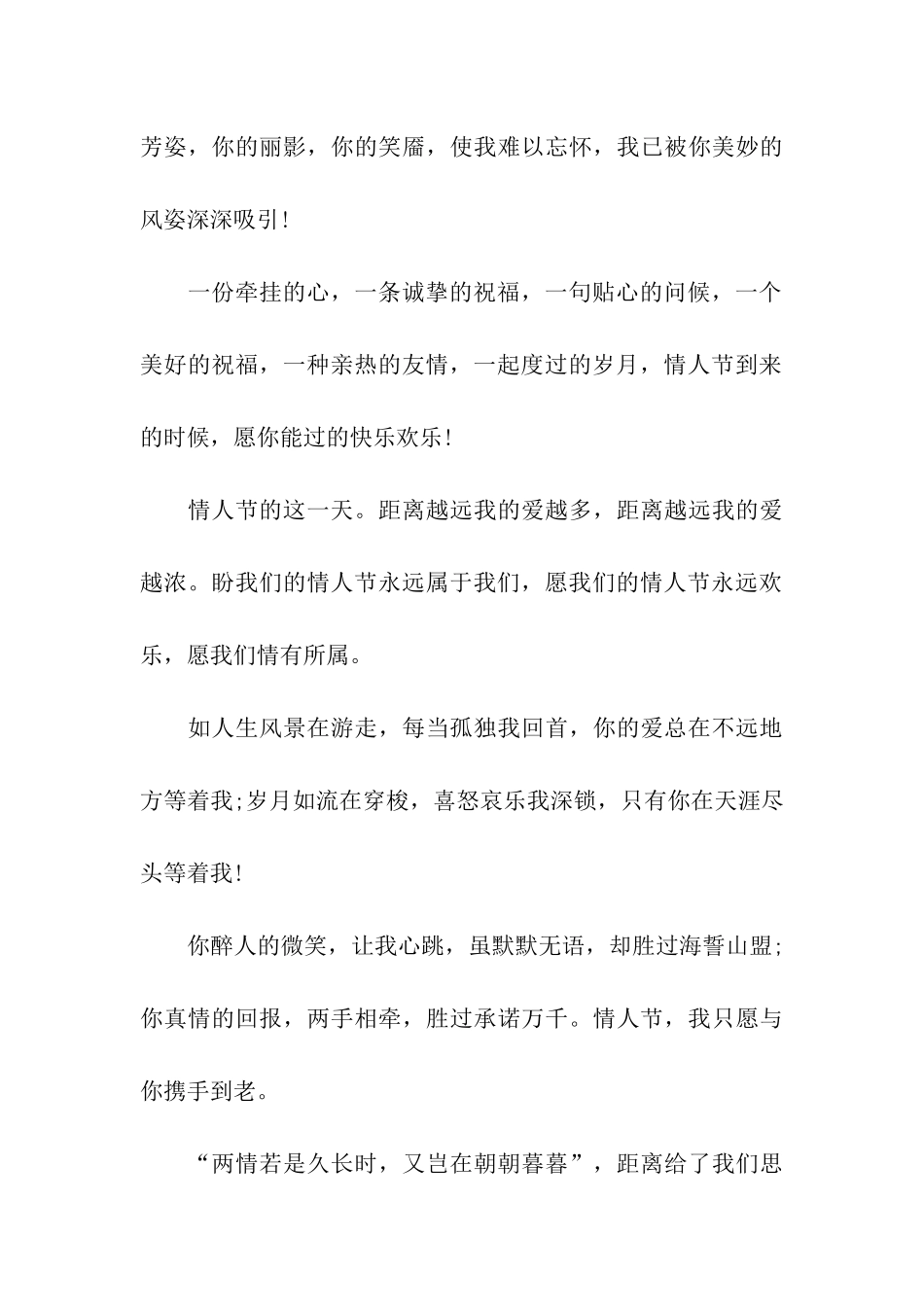 芳姿，你的丽影，你的笑靥，使我难以忘怀，我已被你美妙的风姿深深吸引!

一份牵挂的心，一条诚挚的祝福，一句贴心的问候，一个美好的祝福，一种亲热的友情，一起度过的岁月，情人节到来的时候，愿你能过的快乐欢乐!

情人节的这一天。距离越远我的爱越多，距离越远我的爱越浓。盼我们的情人节永远属于我们，愿我们的情人节永远欢乐，愿我们情有所属。

如人生风景在游走，每当孤独我回首，你的爱总在不远地方等着我;岁月如流在穿梭，喜怒哀乐我深锁，只有你在天涯尽头等着我!

你醉人的微笑，让我心跳，虽默默无语，却胜过海誓山盟;你真情的回报，两手相牵，胜过承诺万千。情人节，我只愿与你携手到老。

“两情若是久长时，又岂在朝朝暮暮”，距离给了我们思